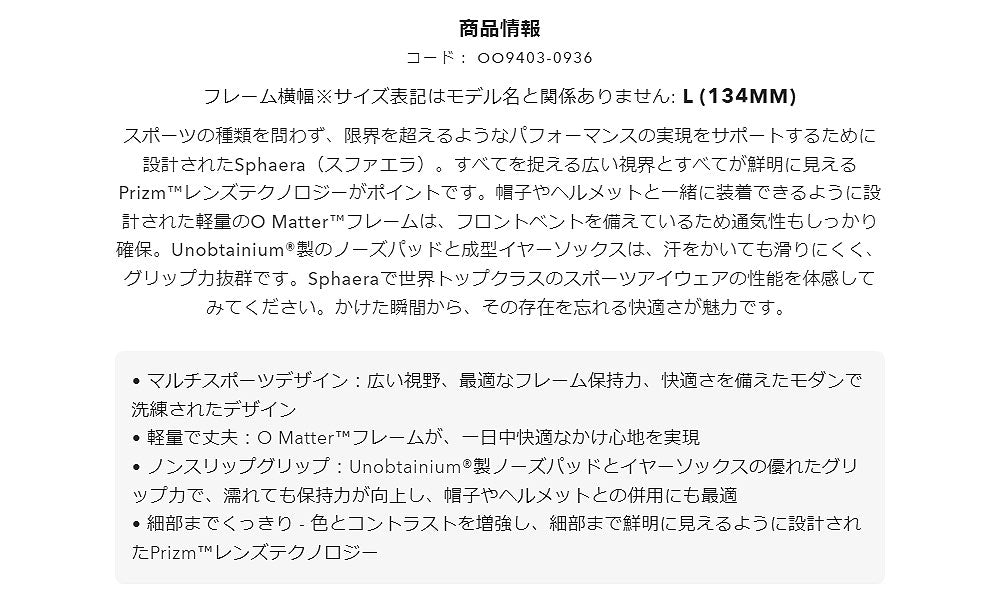 商品情報

コード： OO9403-0936

フレーム横幅※サイズ表記はモデル名と関係ありません: L (134MM)

スポーツの種類を問わず、限界を超えるようなパフォーマンスの実現をサポートするために設計されたSphaera（スファエラ）。すべてを捉える広い視界とすべてが鮮明に見えるPrizm™レンズテクノロジーがポイントです。帽子やヘルメットと一緒に装着できるように設計された軽量のO Matter™フレームは、フロントベントを備えているため通気性もしっかり確保。Unobtainium®製のノーズパッドと成型イヤーソックスは、汗をかいても滑りにくく、グリップ力抜群です。Sphaeraで世界トップクラスのスポーツアイウェアの性能を体感してみてください。かけた瞬間から、その存在を忘れる快適さが魅力です。

• マルチスポーツデザイン：広い視野、最適なフレーム保持力、快適さを備えたモダンで洗練されたデザイン
• 軽量で丈夫：O Matter™フレームが、一日中快適なかけ心地を実現
• ノンスリップグリップ：Unobtainium®製ノーズパッドとイヤーソックスの優れたグリップ力で、濡れても保持力が向上し、帽子やヘルメットとの併用にも最適
• 細部までくっきり - 色とコントラストを増強し、細部まで鮮明に見えるように設計されたPrizm™レンズテクノロジー